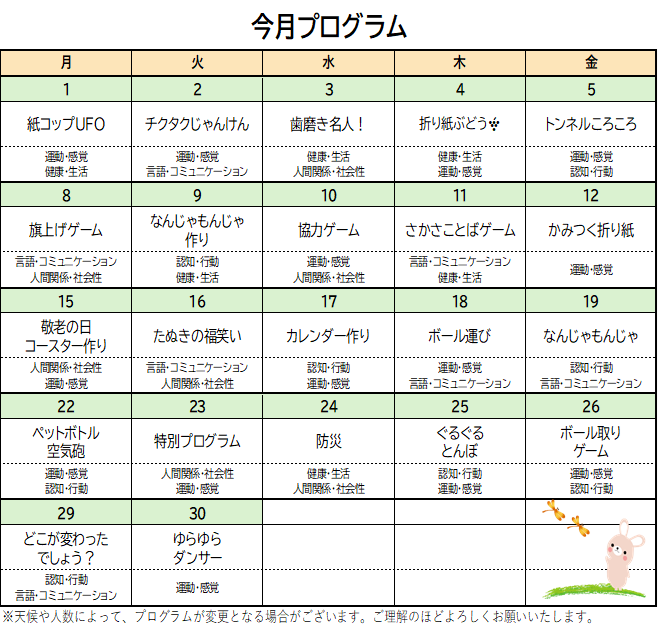 今月プログラム

| 月 | 火 | 水 | 木 | 金 |
|---|---|---|---|---|
| 1 | 2 | 3 | 4 | 5 |
| 紙コップUFO | チクタクじゃんけん | 歯磨き名人！ | 折り紙ぶどう | トンネルころころ |
| 運動・感覚 健康・生活 | 運動・感覚 言語・コミュニケーション | 健康・生活 人間関係・社会性 | 健康・生活 運動・感覚 | 運動・感覚 認知・行動 |
| 8 | 9 | 10 | 11 | 12 |
| 旗上げゲーム | なんじゃもんじゃ作り | 協力ゲーム | さかさことばゲーム | かみつく折り紙 |
| 言語・コミュニケーション 人間関係・社会性 | 認知・行動 健康・生活 | 運動・感覚 人間関係・社会性 | 言語・コミュニケーション 健康・生活 | 運動・感覚 |
| 15 | 16 | 17 | 18 | 19 |
| 敬老の日 コースター作り | たぬきの福笑い | カレンダー作り | ボール運び | なんじゃもんじゃ |
| 人間関係・社会性 運動・感覚 | 言語・コミュニケーション 人間関係・社会性 | 認知・行動 運動・感覚 | 運動・感覚 言語・コミュニケーション | 認知・行動 言語・コミュニケーション |
| 22 | 23 | 24 | 25 | 26 |
| ペットボトル空気砲 | 特別プログラム | 防災 | ぐるぐるとんぼ | ボール取りゲーム |
| 運動・感覚 認知・行動 | 人間関係・社会性 運動・感覚 | 健康・生活 人間関係・社会性 | 認知・行動 運動・感覚 | 運動・感覚 認知・行動 |
| 29 | 30 | | | |
| どこが変わったでしょう？ | ゆらゆらダンサー | | | |
| 認知・行動 言語・コミュニケーション | 運動・感覚 | | | |

※天候や人数によって、プログラムが変更となる場合がございます。ご理解のほどよろしくお願いいたします。